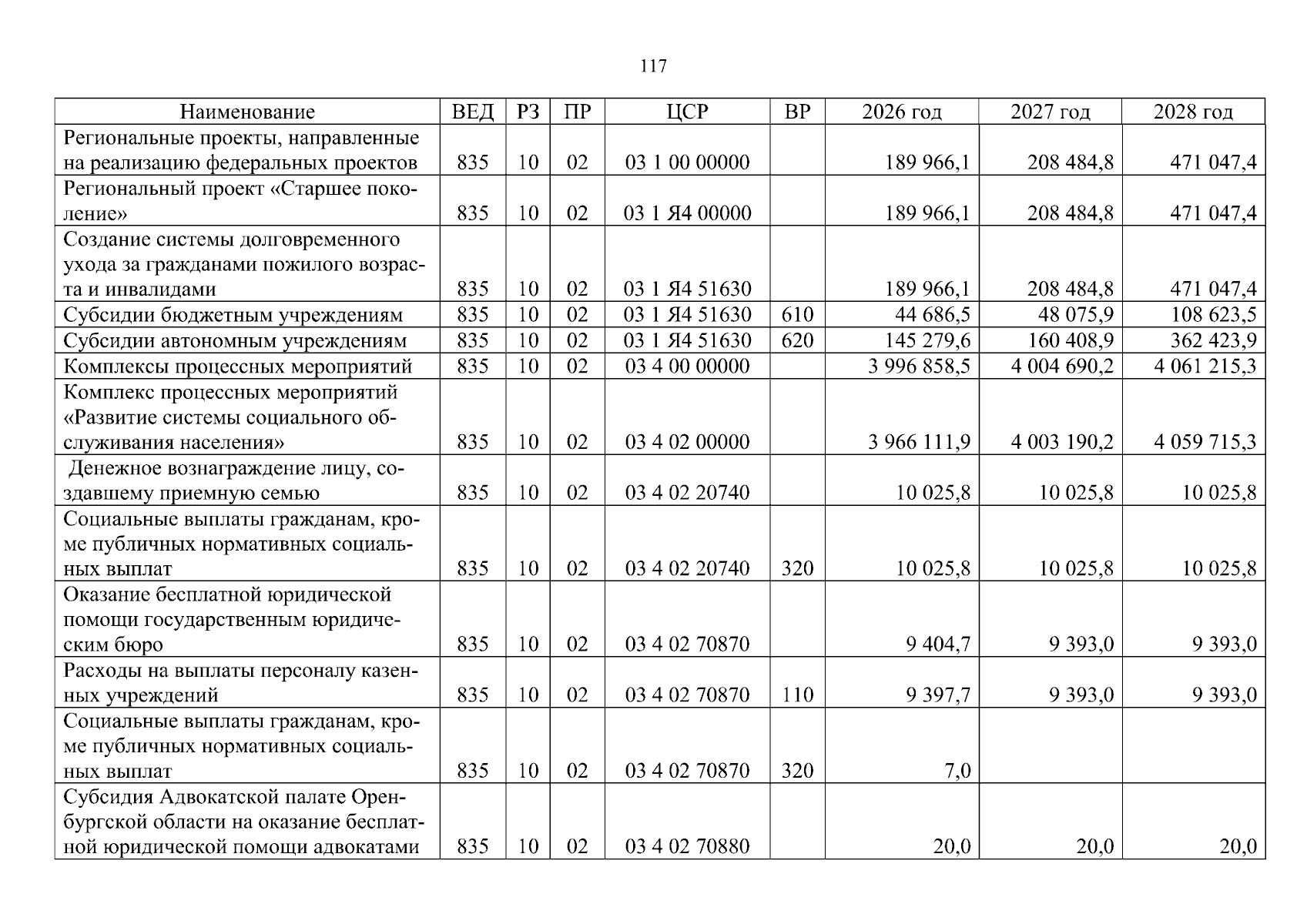 117

| Наименование | ВЕД | РЗ | ПР | ЦСР | ВР | 2026 год | 2027 год | 2028 год |
|---|---|---|---|---|---|---|---|---|
| Региональные проекты, направленные на реализацию федеральных проектов | 835 | 10 | 02 | 03 1 00 00000 |  | 189 966,1 | 208 484,8 | 471 047,4 |
| Региональный проект «Старшее поколение» | 835 | 10 | 02 | 03 1 Я4 00000 |  | 189 966,1 | 208 484,8 | 471 047,4 |
| Создание системы долговременного ухода за гражданами пожилого возраста и инвалидами | 835 | 10 | 02 | 03 1 Я4 51630 |  | 189 966,1 | 208 484,8 | 471 047,4 |
| Субсидии бюджетным учреждениям | 835 | 10 | 02 | 03 1 Я4 51630 | 610 | 44 686,5 | 48 075,9 | 108 623,5 |
| Субсидии автономным учреждениям | 835 | 10 | 02 | 03 1 Я4 51630 | 620 | 145 279,6 | 160 408,9 | 362 423,9 |
| Комплексы процессных мероприятий | 835 | 10 | 02 | 03 4 00 00000 |  | 3 996 858,5 | 4 004 690,2 | 4 061 215,3 |
| Комплекс процессных мероприятий «Развитие системы социального обслуживания населения» | 835 | 10 | 02 | 03 4 02 00000 |  | 3 966 111,9 | 4 003 190,2 | 4 059 715,3 |
| Денежное вознаграждение лицу, создавшему приемную семью | 835 | 10 | 02 | 03 4 02 20740 |  | 10 025,8 | 10 025,8 | 10 025,8 |
| Социальные выплаты гражданам, кроме публичных нормативных социальных выплат | 835 | 10 | 02 | 03 4 02 20740 | 320 | 10 025,8 | 10 025,8 | 10 025,8 |
| Оказание бесплатной юридической помощи государственным юридическим бюро | 835 | 10 | 02 | 03 4 02 70870 |  | 9 404,7 | 9 393,0 | 9 393,0 |
| Расходы на выплаты персоналу казенных учреждений | 835 | 10 | 02 | 03 4 02 70870 | 110 | 9 397,7 | 9 393,0 | 9 393,0 |
| Социальные выплаты гражданам, кроме публичных нормативных социальных выплат | 835 | 10 | 02 | 03 4 02 70870 | 320 | 7,0 |  |  |
| Субсидия Адвокатской палате Оренбургской области на оказание бесплатной юридической помощи адвокатами | 835 | 10 | 02 | 03 4 02 70880 |  | 20,0 | 20,0 | 20,0 |